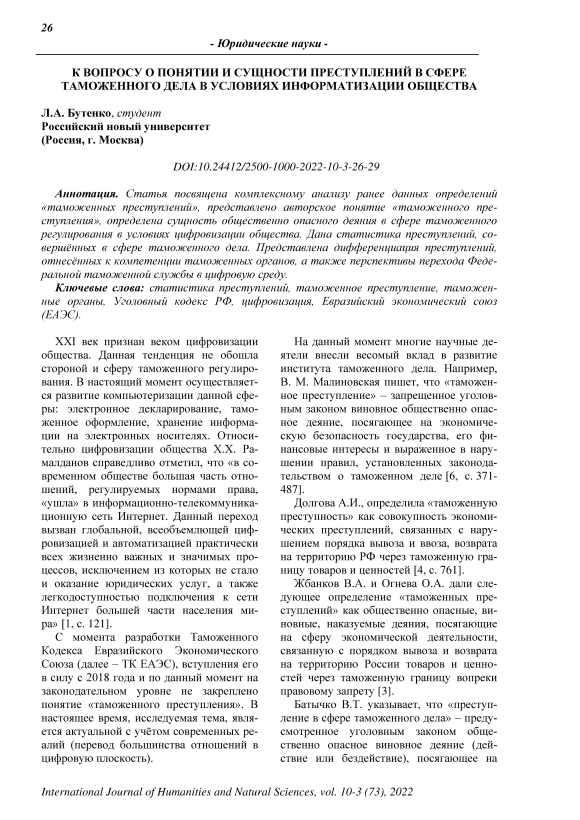 26

- Юридические науки -

К ВОПРОСУ О ПОНЯТИИ И СУЩНОСТИ ПРЕСТУПЛЕНИЙ В СФЕРЕ ТАМОЖЕННОГО ДЕЛА В УСЛОВИЯХ ИНФОРМАТИЗАЦИИ ОБЩЕСТВА

Л.А. Бутенко, студент
Российский новый университет
(Россия, г. Москва)

DOI:10.24412/2500-1000-2022-10-3-26-29

Аннотация. Статья посвящена комплексному анализу ранее данных определений «таможенных преступлений», представлено авторское понятие «таможенного преступления», определена сущность общественно опасного деяния в сфере таможенного регулирования в условиях цифровизации общества. Дана статистика преступлений, совершённых в сфере таможенного дела. Представлена дифференциация преступлений, отнесённых к компетенции таможенных органов, а также перспективы перехода Федеральной таможенной службы в цифровую среду.

Ключевые слова: статистика преступлений, таможенное преступление, таможенные органы, Уголовный кодекс РФ, цифровизация, Евразийский экономический союз (ЕАЭС).

XXI век признан веком цифровизации общества. Данная тенденция не обошла стороной и сферу таможенного регулирования. В настоящий момент осуществляется развитие компьютеризации данной сферы: электронное декларирование, таможенное оформление, хранение информации на электронных носителях. Относительно цифровизации общества Х.Х. Рамалданов справедливо отметил, что «в современном обществе большая часть отношений, регулируемых нормами права, «ушла» в информационно-телекоммуникационную сеть Интернет. Данный переход вызван глобальной, всеобъемлющей цифровизацией и автоматизацией практически всех жизненно важных и значимых процессов, исключением из которых не стало и оказание юридических услуг, а также легкодоступностью подключения к сети Интернет большей части населения мира» [1, с. 121].

С момента разработки Таможенного Кодекса Евразийского Экономического Союза (далее – ТК ЕАЭС), вступления его в силу с 2018 года и по данный момент на законодательном уровне не закреплено понятие «таможенного преступления». В настоящее время, исследуемая тема, является актуальной с учётом современных реалий (перевод большинства отношений в цифровую плоскость).

На данный момент многие научные деятели внесли весомый вклад в развитие института таможенного дела. Например, В. М. Малиновская пишет, что «таможенное преступление» – запрещенное уголовным законом виновное общественно опасное деяние, посягающее на экономическую безопасность государства, его финансовые интересы и выраженное в нарушении правил, установленных законодательством о таможенном деле [6, с. 371-487].

Долгова А.И., определила «таможенную преступность» как совокупность экономических преступлений, связанных с нарушением порядка вывоза и ввоза, возврата на территорию РФ через таможенную границу товаров и ценностей [4, с. 761].

Жбанков В.А. и Огнева О.А. дали следующее определение «таможенных преступлений» как общественно опасные, виновные, наказуемые деяния, посягающие на сферу экономической деятельности, связанную с порядком вывоза и возврата на территорию России товаров и ценностей через таможенную границу вопреки правовому запрету [3].

Батычко В.Т. указывает, что «преступление в сфере таможенного дела» – предусмотренное уголовным законом общественно опасное виновное деяние (действие или бездействие), посягающее на

International Journal of Humanities and Natural Sciences, vol. 10-3 (73), 2022